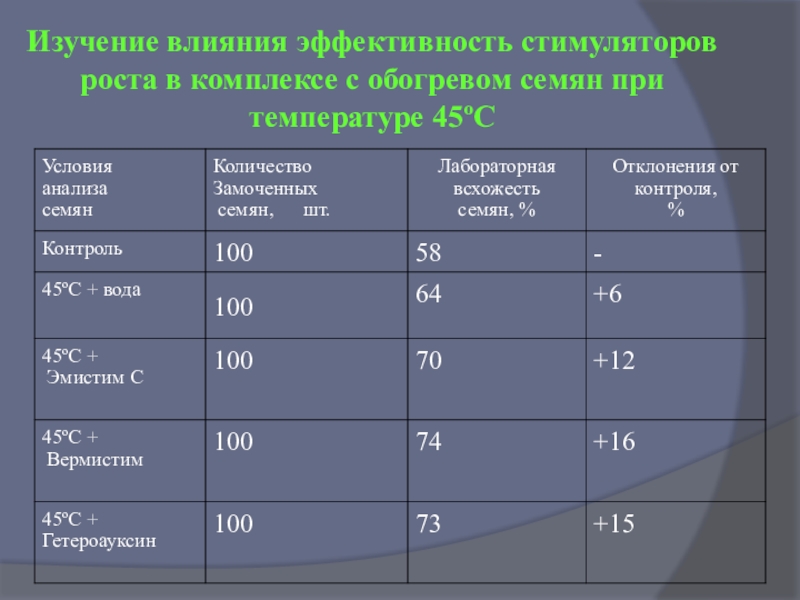 Изучение влияния эффективность стимуляторов роста в комплексе с обогревом семян при температуре 45ºС

| Условия анализа семян | Количество Замоченных семян, шт. | Лабораторная всхожесть семян, % | Отклонения от контроля, % |
|---|---|---|---|
| Контроль | 100 | 58 | - |
| 45ºС + вода | 100 | 64 | +6 |
| 45ºС + Эмистим С | 100 | 70 | +12 |
| 45ºС + Вермистим | 100 | 74 | +16 |
| 45ºС + Гетероауксин | 100 | 73 | +15 |